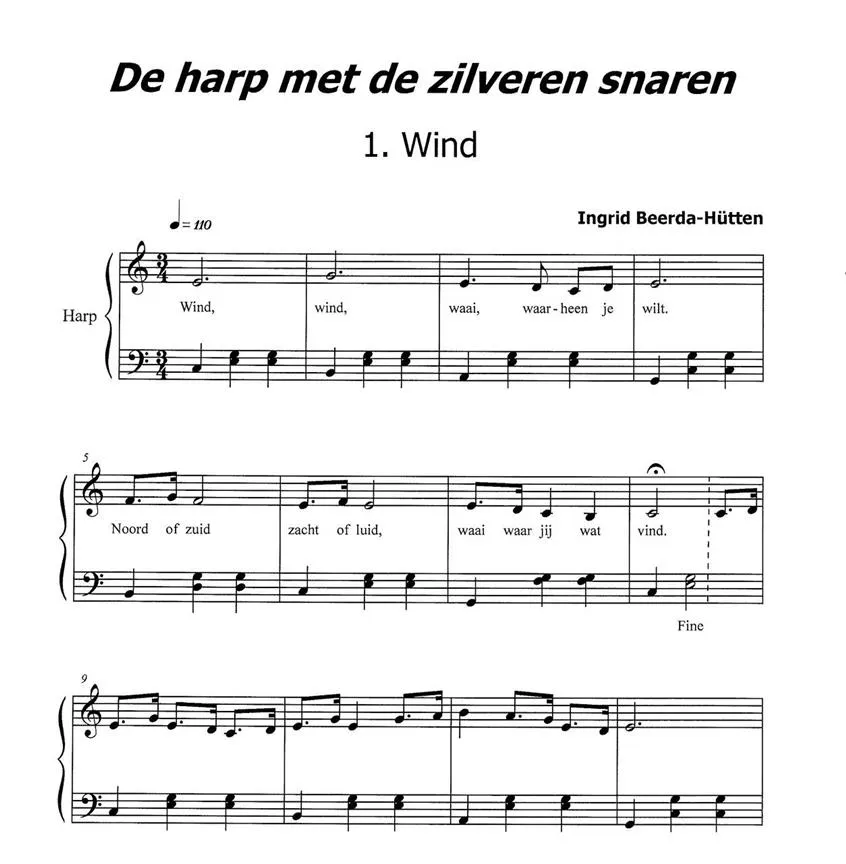 De harp met de zilveren snaren

1. Wind

♩= 110

Ingrid Beerda-Hütten

Harp

Wind, wind, waai, waar-heen je wilt.

5

Noord of zuid zacht of luid, waai waar jij wat vind.

Fine

9